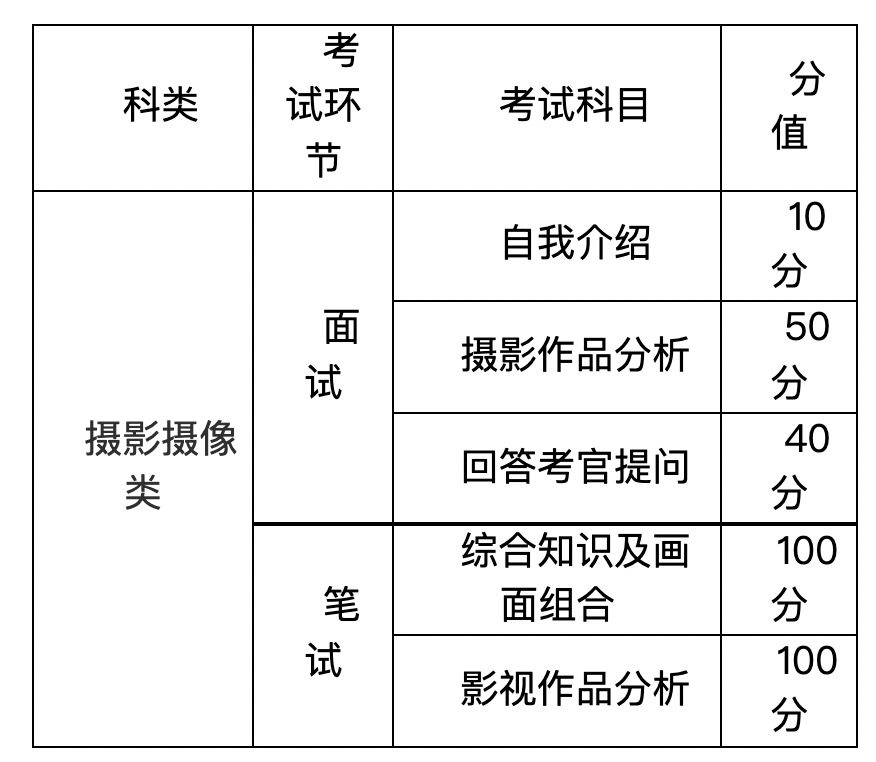 | 科类 | 考试环节 | 考试科目 | 分值 |
|---|---|---|---|
| 摄影摄像类 | 面试 | 自我介绍 | 10分 |
|  |  | 摄影作品分析 | 50分 |
|  |  | 回答考官提问 | 40分 |
|  | 笔试 | 综合知识及画面组合 | 100分 |
|  |  | 影视作品分析 | 100分 |